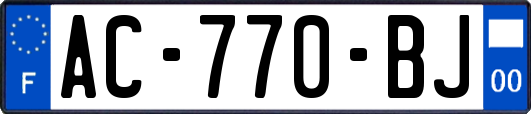 F
AC-770-BJ
00